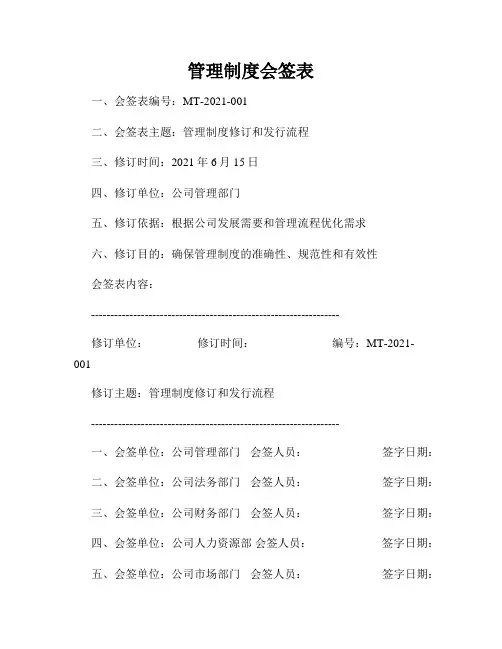 管理制度会签表

一、会签表编号：MT-2021-001

二、会签表主题：管理制度修订和发行流程

三、修订时间：2021 年 6 月 15 日

四、修订单位：公司管理部门

五、修订依据：根据公司发展需要和管理流程优化需求

六、修订目的：确保管理制度的准确性、规范性和有效性

会签表内容：

----------------------------------------------------------------

修订单位： 修订时间： 编号：MT-2021-001

修订主题：管理制度修订和发行流程

----------------------------------------------------------------

一、会签单位：公司管理部门 会签人员： 签字日期：

二、会签单位：公司法务部门 会签人员： 签字日期：

三、会签单位：公司财务部门 会签人员： 签字日期：

四、会签单位：公司人力资源部 会签人员： 签字日期：

五、会签单位：公司市场部门 会签人员： 签字日期：